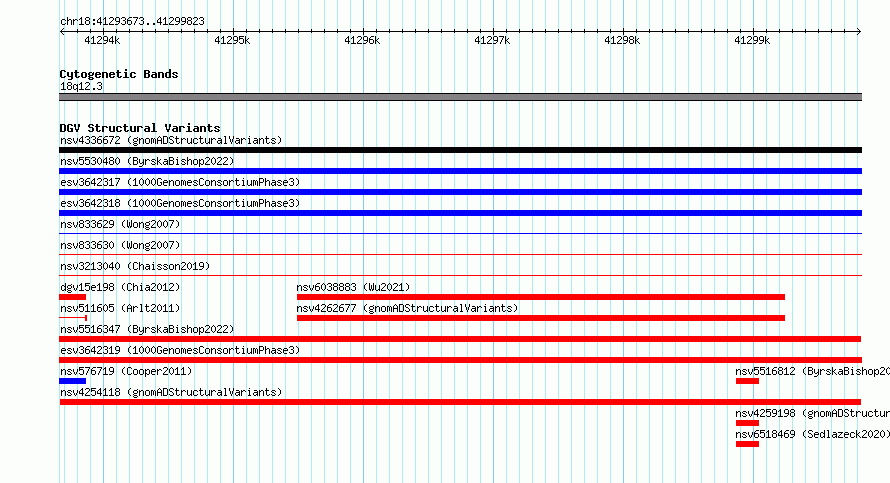 chr18:41293673..41299823

41294k 41295k 41296k 41297k 41298k 41299k

Cytogenetic Bands
18q12.3

DGV Structural Variants
nsv4336672 (gnomADStructuralVariants)
nsv5530480 (ByrskaBishop2022)
esv3642317 (1000GenomesConsortiumPhase3)
esv3642318 (1000GenomesConsortiumPhase3)
nsv833629 (Wong2007)
nsv833630 (Wong2007)
nsv3213040 (Chaisson2019)
dgv15e198 (Chia2012)
nsv6038883 (Wu2021)
nsv511605 (Arlt2011)
nsv4262677 (gnomADStructuralVariants)
nsv5516347 (ByrskaBishop2022)
esv3642319 (1000GenomesConsortiumPhase3)
nsv576719 (Cooper2011)
nsv5516812 (ByrskaBishop20
nsv4254118 (gnomADStructuralVariants)
nsv4259198 (gnomADStructur
nsv6518469 (Sedlazeck2020)